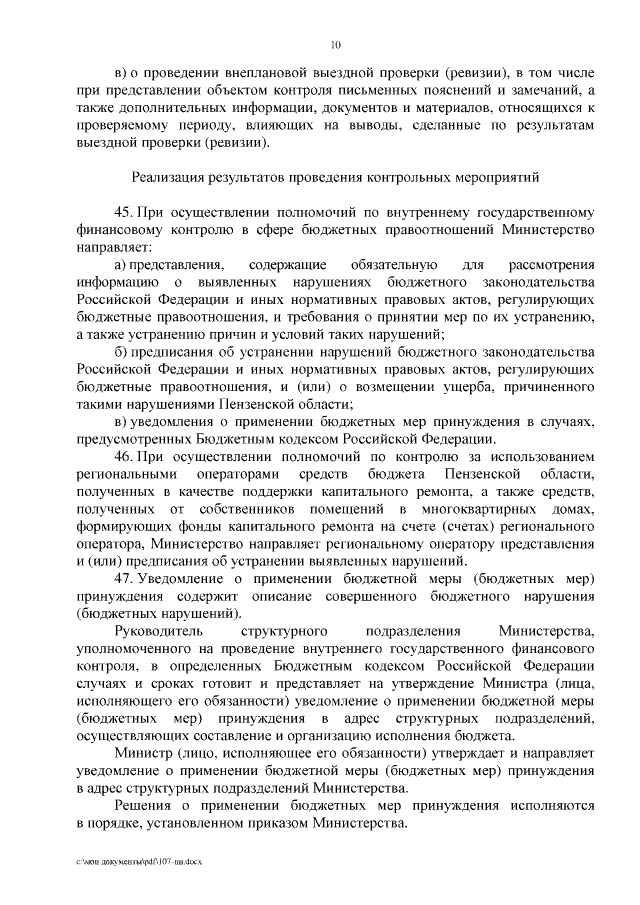 10

в) о проведении внеплановой выездной проверки (ревизии), в том числе при представлении объектом контроля письменных пояснений и замечаний, а также дополнительных информации, документов и материалов, относящихся к проверяемому периоду, влияющих на выводы, сделанные по результатам выездной проверки (ревизии).

Реализация результатов проведения контрольных мероприятий

45. При осуществлении полномочий по внутреннему государственному финансовому контролю в сфере бюджетных правоотношений Министерство направляет:

а) представления, содержащие обязательную для рассмотрения информацию о выявленных нарушениях бюджетного законодательства Российской Федерации и иных нормативных правовых актов, регулирующих бюджетные правоотношения, и требования о принятии мер по их устранению, а также устранению причин и условий таких нарушений;

б) предписания об устранении нарушений бюджетного законодательства Российской Федерации и иных нормативных правовых актов, регулирующих бюджетные правоотношения, и (или) о возмещении ущерба, причиненного такими нарушениями Пензенской области;

в) уведомления о применении бюджетных мер принуждения в случаях, предусмотренных Бюджетным кодексом Российской Федерации.

46. При осуществлении полномочий по контролю за использованием региональными операторами средств бюджета Пензенской области, полученных в качестве поддержки капитального ремонта, а также средств, полученных от собственников помещений в многоквартирных домах, формирующих фонды капитального ремонта на счете (счетах) регионального оператора, Министерство направляет региональному оператору представления и (или) предписания об устранении выявленных нарушений.

47. Уведомление о применении бюджетной меры (бюджетных мер) принуждения содержит описание совершенного бюджетного нарушения (бюджетных нарушений).

Руководитель структурного подразделения Министерства, уполномоченного на проведение внутреннего государственного финансового контроля, в определенных Бюджетным кодексом Российской Федерации случаях и сроках готовит и представляет на утверждение Министра (лица, исполняющего его обязанности) уведомление о применении бюджетной меры (бюджетных мер) принуждения в адрес структурных подразделений, осуществляющих составление и организацию исполнения бюджета.

Министр (лицо, исполняющее его обязанности) утверждает и направляет уведомление о применении бюджетной меры (бюджетных мер) принуждения в адрес структурных подразделений Министерства.

Решения о применении бюджетных мер принуждения исполняются в порядке, установленном приказом Министерства.

c:\мои документы\pdf\107-пп.docx